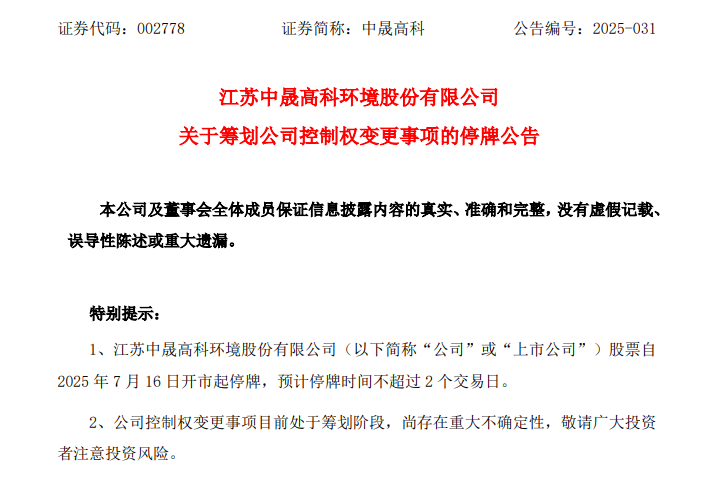 证券代码：002778 证券简称：中晟高科 公告编号：2025-031

江苏中晟高科环境股份有限公司

关于筹划公司控制权变更事项的停牌公告

本公司及董事会全体成员保证信息披露内容的真实、准确和完整，没有虚假记载、误导性陈述或重大遗漏。

特别提示：

1、江苏中晟高科环境股份有限公司（以下简称“公司”或“上市公司”）股票自2025年7月16日开市起停牌，预计停牌时间不超过2个交易日。

2、公司控制权变更事项目前处于筹划阶段，尚存在重大不确定性，敬请广大投资者注意投资风险。